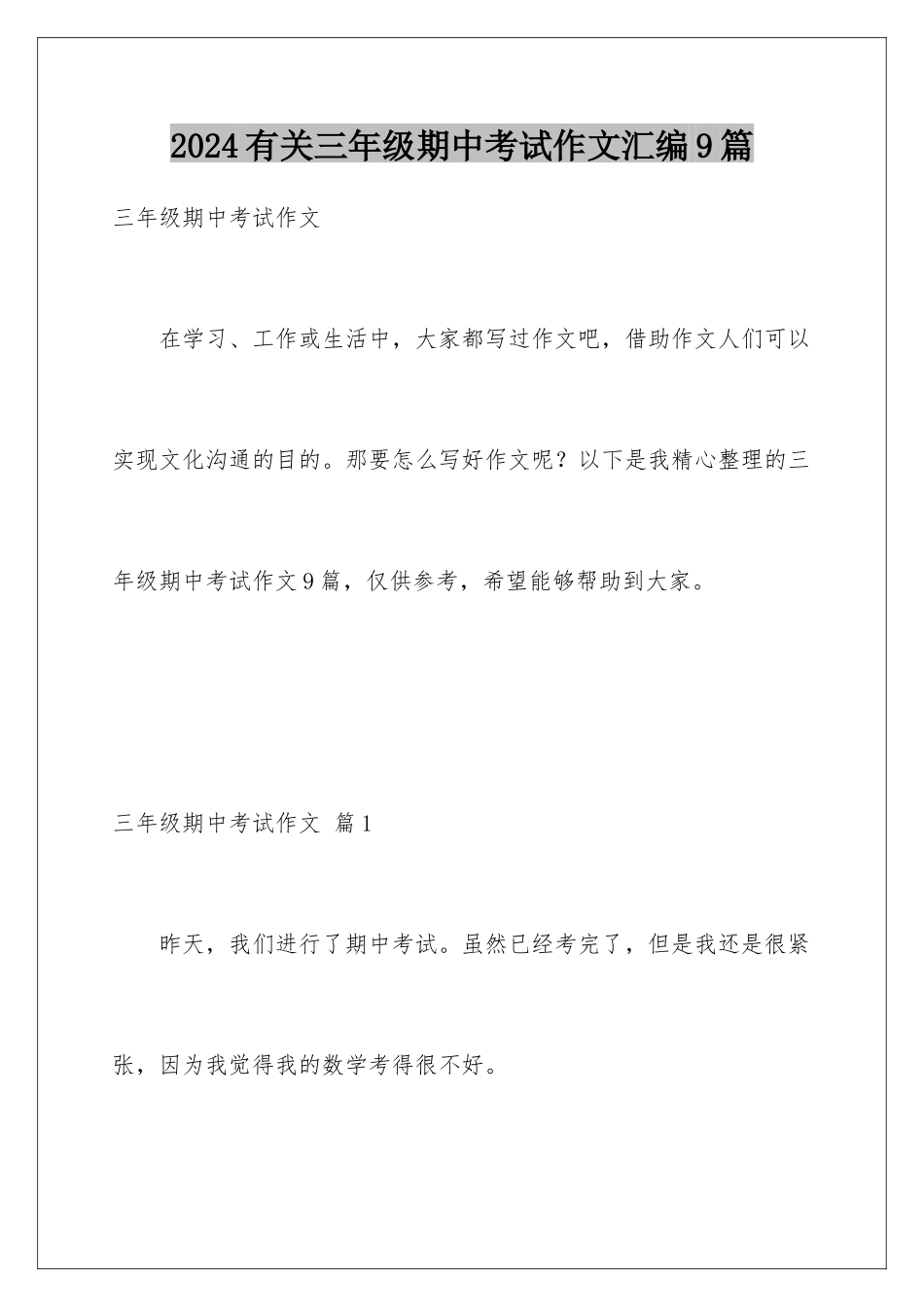 2024有关三年级期中考试作文汇编9篇

三年级期中考试作文

在学习、工作或生活中，大家都写过作文吧，借助作文人们可以实现文化沟通的目的。那要怎么写好作文呢？以下是我精心整理的三年级期中考试作文9篇，仅供参考，希望能够帮助到大家。

三年级期中考试作文 篇1

昨天，我们进行了期中考试。虽然已经考完了，但是我还是很紧张，因为我觉得我的数学考得很不好。